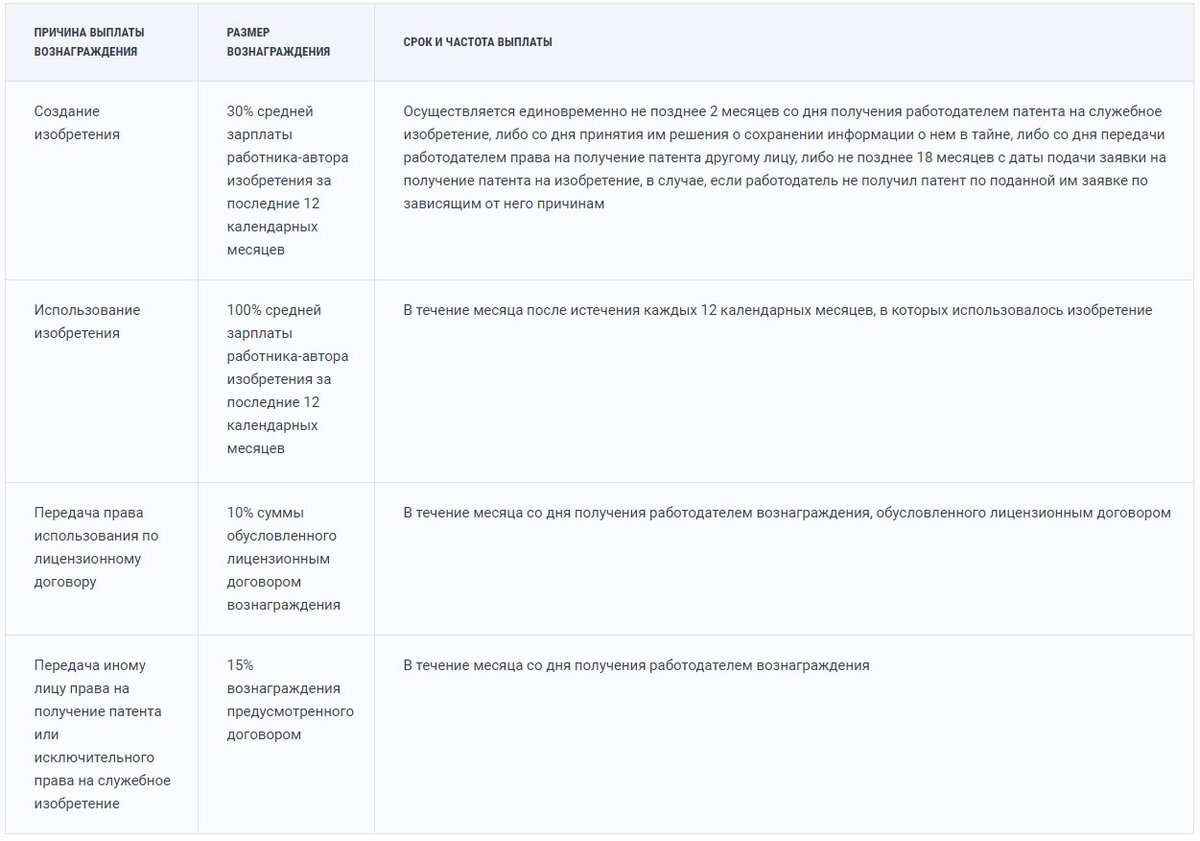 | ПРИЧИНА ВЫПЛАТЫ ВОЗНАГРАЖДЕНИЯ | РАЗМЕР ВОЗНАГРАЖДЕНИЯ | СРОК И ЧАСТОТА ВЫПЛАТЫ |
|---|---|---|
| Создание изобретения | 30% средней зарплаты работника-автора изобретения за последние 12 календарных месяцев | Осуществляется единовременно не позднее 2 месяцев со дня получения работодателем патента на служебное изобретение, либо со дня принятия им решения о сохранении информации о нем в тайне, либо со дня передачи работодателем права на получение патента другому лицу, либо не позднее 18 месяцев с даты подачи заявки на получение патента на изобретение, в случае, если работодатель не получил патент по поданной им заявке по зависящим от него причинам |
| Использование изобретения | 100% средней зарплаты работника-автора изобретения за последние 12 календарных месяцев | В течение месяца после истечения каждых 12 календарных месяцев, в которых использовалось изобретение |
| Передача права использования по лицензионному договору | 10% суммы обусловленного лицензионным договором вознаграждения | В течение месяца со дня получения работодателем вознаграждения, обусловленного лицензионным договором |
| Передача иному лицу права на получение патента или исключительного права на служебное изобретение | 15% вознаграждения предусмотренного договором | В течение месяца со дня получения работодателем вознаграждения |